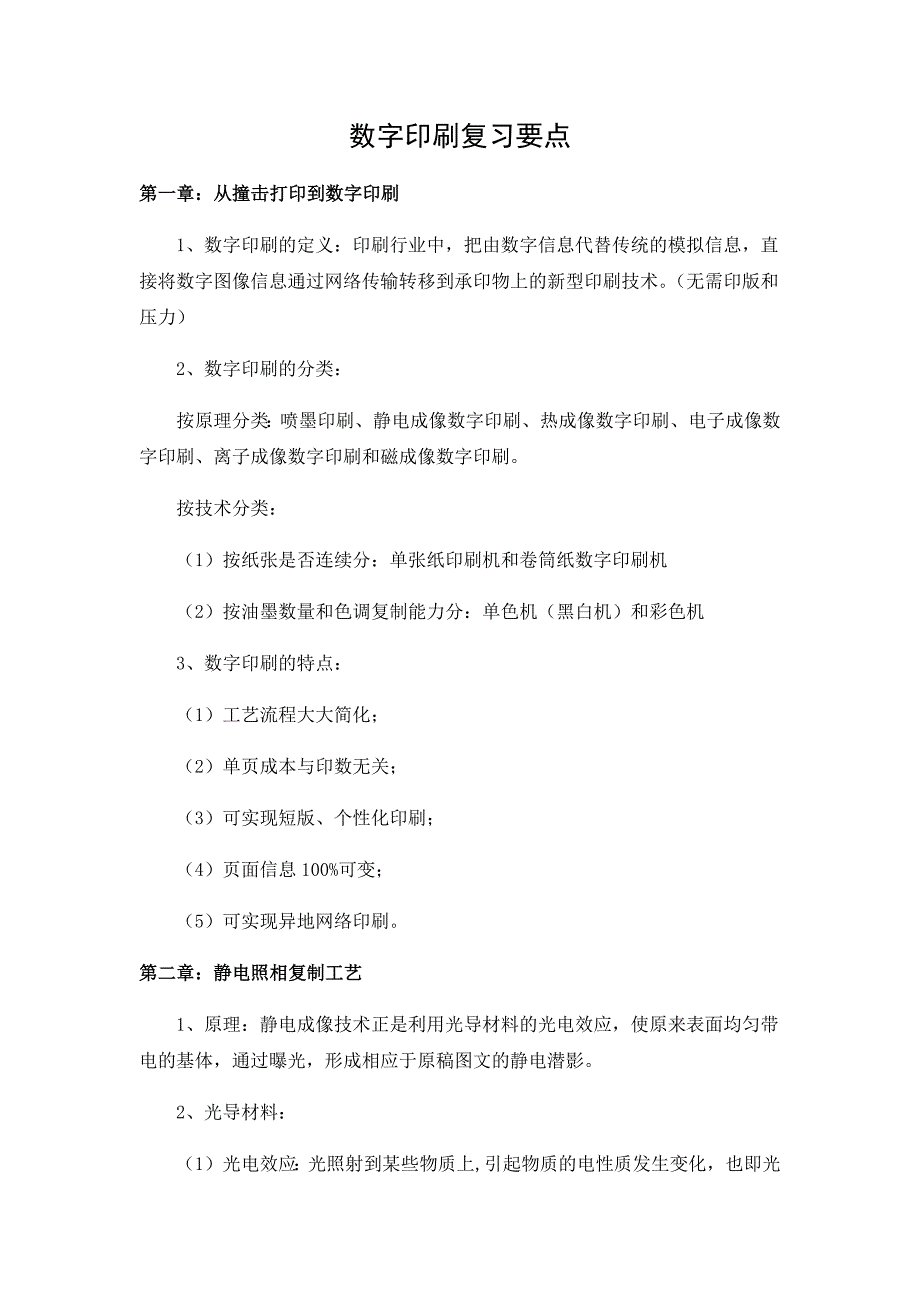 数字印刷复习要点

第一章：从撞击打印到数字印刷

1、数字印刷的定义：印刷行业中，把由数字信息代替传统的模拟信息，直接将数字图像信息通过网络传输转移到承印物上的新型印刷技术。(无需印版和压力)

2、数字印刷的分类：

按原理分类：喷墨印刷、静电成像数字印刷、热成像数字印刷、电子成像数字印刷、离子成像数字印刷和磁成像数字印刷。

按技术分类：

（1）按纸张是否连续分：单张纸印刷机和卷筒纸数字印刷机

（2）按油墨数量和色调复制能力分：单色机（黑白机）和彩色机

3、数字印刷的特点：

（1）工艺流程大大简化；

（2）单页成本与印数无关；

（3）可实现短版、个性化印刷；

（4）页面信息 100%可变；

（5）可实现异地网络印刷。

第二章：静电照相复制工艺

1、原理：静电成像技术正是利用光导材料的光电效应，使原来表面均匀带电的基体，通过曝光，形成相应于原稿图文的静电潜影。

2、光导材料：

（1）光电效应：光照射到某些物质上，引起物质的电性质发生变化，也即光